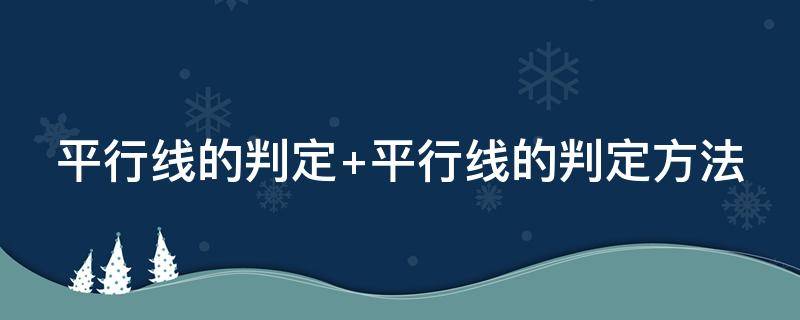 平行线的判定+平行线的判定方法